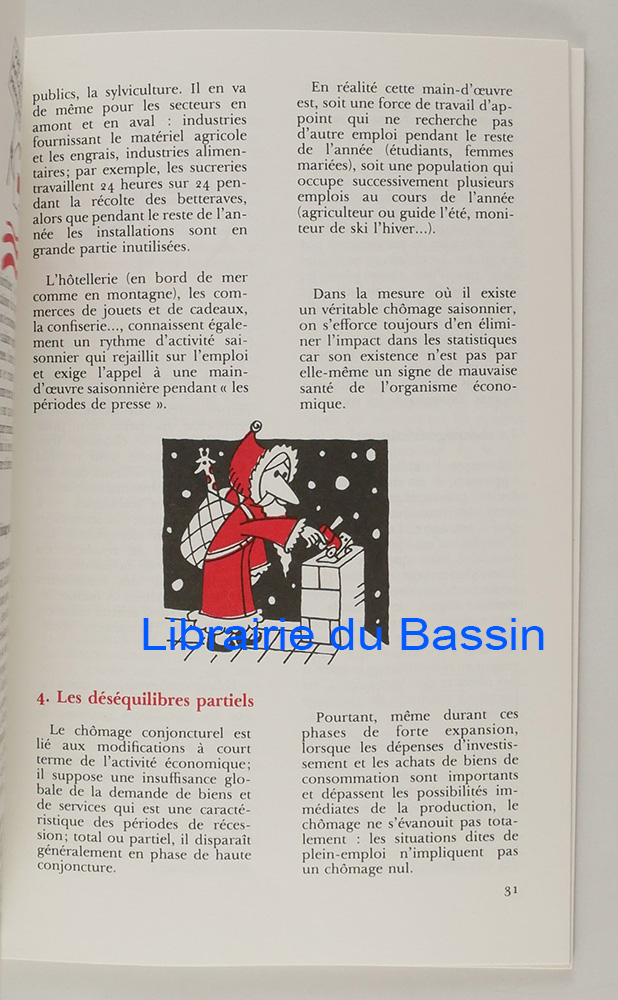 publics, la sylviculture. Il en va de même pour les secteurs en amont et en aval : industries fournissant le matériel agricole et les engrais, industries alimentaires; par exemple, les sucreries travaillent 24 heures sur 24 pendant la récolte des betteraves, alors que pendant le reste de l'année les installations sont en grande partie inutilisées.

L'hôtellerie (en bord de mer comme en montagne), les commerces de jouets et de cadeaux, la confiserie..., connaissent également un rythme d'activité saisonnier qui rejaillit sur l'emploi et exige l'appel à une main-d'œuvre saisonnière pendant « les périodes de presse ».

En réalité cette main-d'œuvre est, soit une force de travail d'appoint qui ne recherche pas d'autre emploi pendant le reste de l'année (étudiants, femmes mariées), soit une population qui occupe successivement plusieurs emplois au cours de l'année (agriculteur ou guide l'été, moniteur de ski l'hiver...).

Dans la mesure où il existe un véritable chômage saisonnier, on s'efforce toujours d'en éliminer l'impact dans les statistiques car son existence n'est pas par elle-même un signe de mauvaise santé de l'organisme économique.

Librairie du Bassin

4. Les déséquilibres partiels

Le chômage conjoncturel est lié aux modifications à court terme de l'activité économique; il suppose une insuffisance globale de la demande de biens et de services qui est une caractéristique des périodes de récession; total ou partiel, il disparaît généralement en phase de haute conjoncture.

Pourtant, même durant ces phases de forte expansion, lorsque les dépenses d'investissement et les achats de biens de consommation sont importants et dépassent les possibilités immédiates de la production, le chômage ne s'évanouit pas totalement : les situations dites de plein-emploi n'impliquent pas un chômage nul.

31